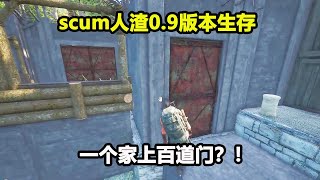 scum人渣0.9版本生存

一个家上百道门？！